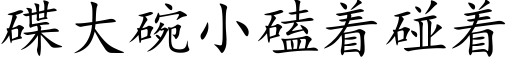 碟大碗小磕着碰着